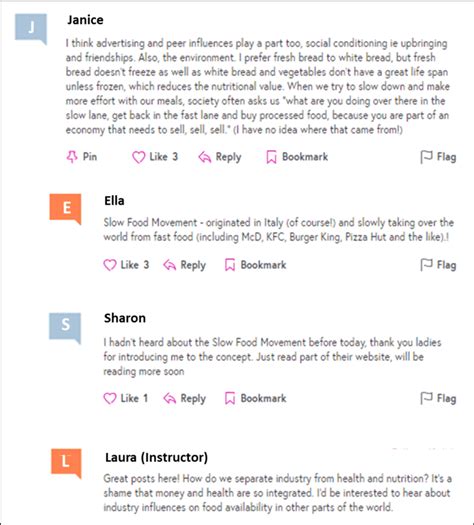 J

Janice

I think advertising and peer influences play a part too, social conditioning ie upbringing and friendships. Also, the environment. I prefer fresh bread to white bread, but fresh bread doesn't freeze as well as white bread and vegetables don't have a great life span unless frozen, which reduces the nutritional value. When we try to slow down and make more effort with our meals, society often asks us "what are you doing over there in the slow lane, get back in the fast lane and buy processed food, because you are part of an economy that needs to sell, sell, sell." (I have no idea where that came from!)

Pin Like 3 Reply Bookmark Flag

E

Ella

Slow Food Movement - originated in Italy (of course!) and slowly taking over the world from fast food (including McD, KFC, Burger King, Pizza Hut and the like).!

Like 3 Reply Bookmark Flag

S

Sharon

I hadn't heard about the Slow Food Movement before today, thank you ladies for introducing me to the concept. Just read part of their website, will be reading more soon

Like 1 Reply Bookmark Flag

L

Laura (Instructor)

Great posts here! How do we separate industry from health and nutrition? It's a shame that money and health are so integrated. I'd be interested to hear about industry influences on food availability in other parts of the world.